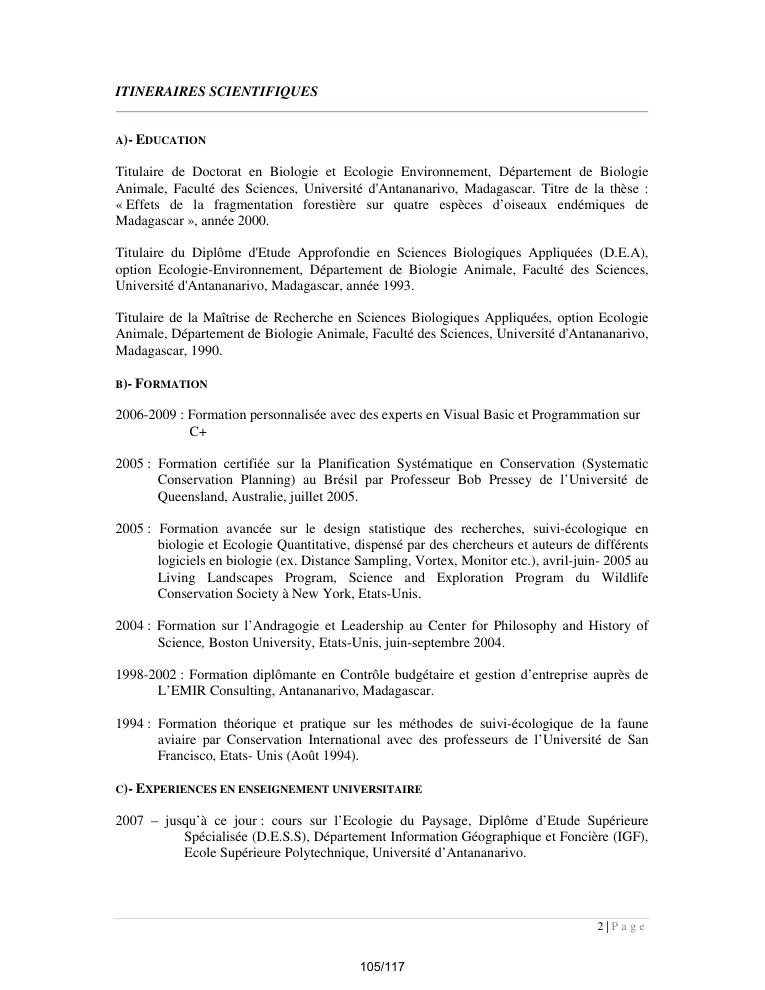 ITINERAIRES SCIENTIFIQUES

A)- EDUCATION

Titulaire de Doctorat en Biologie et Ecologie Environnement, Département de Biologie Animale, Faculté des Sciences, Université d'Antananarivo, Madagascar. Titre de la thèse : « Effets de la fragmentation forestière sur quatre espèces d'oiseaux endémiques de Madagascar », année 2000.

Titulaire du Diplôme d'Etude Approfondie en Sciences Biologiques Appliquées (D.E.A), option Ecologie-Environnement, Département de Biologie Animale, Faculté des Sciences, Université d'Antananarivo, Madagascar, année 1993.

Titulaire de la Maîtrise de Recherche en Sciences Biologiques Appliquées, option Ecologie Animale, Département de Biologie Animale, Faculté des Sciences, Université d'Antananarivo, Madagascar, 1990.

B)- FORMATION

2006-2009 : Formation personnalisée avec des experts en Visual Basic et Programmation sur C+

2005 : Formation certifiée sur la Planification Systématique en Conservation (Systematic Conservation Planning) au Brésil par Professeur Bob Pressey de l'Université de Queensland, Australie, juillet 2005.

2005 : Formation avancée sur le design statistique des recherches, suivi-écologique en biologie et Ecologie Quantitative, dispensé par des chercheurs et auteurs de différents logiciels en biologie (ex. Distance Sampling, Vortex, Monitor etc.), avril-juin- 2005 au Living Landscapes Program, Science and Exploration Program du Wildlife Conservation Society à New York, Etats-Unis.

2004 : Formation sur l'Andragogie et Leadership au Center for Philosophy and History of Science, Boston University, Etats-Unis, juin-septembre 2004.

1998-2002 : Formation diplômante en Contrôle budgétaire et gestion d'entreprise auprès de L'EMIR Consulting, Antananarivo, Madagascar.

1994 : Formation théorique et pratique sur les méthodes de suivi-écologique de la faune aviaire par Conservation International avec des professeurs de l'Université de San Francisco, Etats- Unis (Août 1994).

C)- EXPERIENCES EN ENSEIGNEMENT UNIVERSITAIRE

2007 – jusqu'à ce jour : cours sur l'Ecologie du Paysage, Diplôme d'Etude Supérieure Spécialisée (D.E.S.S), Département Information Géographique et Foncière (IGF), Ecole Supérieure Polytechnique, Université d'Antananarivo.

2 | P a g e

105/117